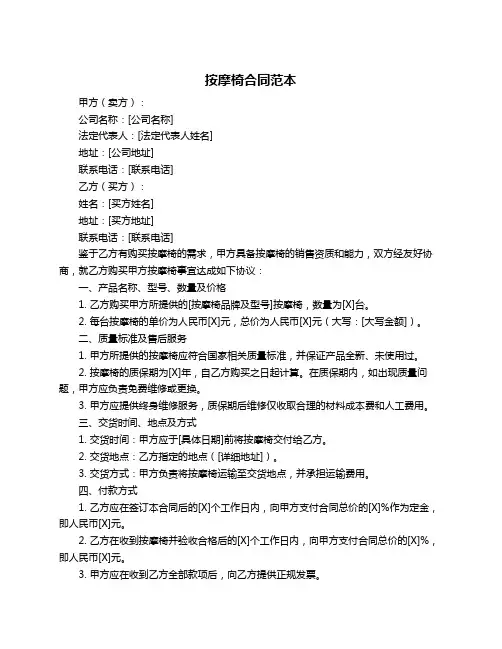 按摩椅合同范本

甲方（卖方）：

公司名称：[公司名称]

法定代表人：[法定代表人姓名]

地址：[公司地址]

联系电话：[联系电话]

乙方（买方）：

姓名：[买方姓名]

地址：[买方地址]

联系电话：[联系电话]

鉴于乙方有购买按摩椅的需求，甲方具备按摩椅的销售资质和能力，双方经友好协商，就乙方购买甲方按摩椅事宜达成如下协议：

一、产品名称、型号、数量及价格

1. 乙方购买甲方所提供的[按摩椅品牌及型号]按摩椅，数量为[X]台。

2. 每台按摩椅的单价为人民币[X]元，总价为人民币[X]元（大写：[大写金额]）。

二、质量标准及售后服务

1. 甲方所提供的按摩椅应符合国家相关质量标准，并保证产品全新、未使用过。

2. 按摩椅的质保期为[X]年，自乙方购买之日起计算。在质保期内，如出现质量问题，甲方应负责免费维修或更换。

3. 甲方应提供终身维修服务，质保期后维修仅收取合理的材料成本费和人工费用。

三、交货时间、地点及方式

1. 交货时间：甲方应于[具体日期]前将按摩椅交付给乙方。

2. 交货地点：乙方指定的地点（[详细地址]）。

3. 交货方式：甲方负责将按摩椅运输至交货地点，并承担运输费用。

四、付款方式

1. 乙方应在签订本合同后的[X]个工作日内，向甲方支付合同总价的[X]%作为定金，即人民币[X]元。

2. 乙方在收到按摩椅并验收合格后的[X]个工作日内，向甲方支付合同总价的[X]%，即人民币[X]元。

3. 甲方应在收到乙方全部款项后，向乙方提供正规发票。